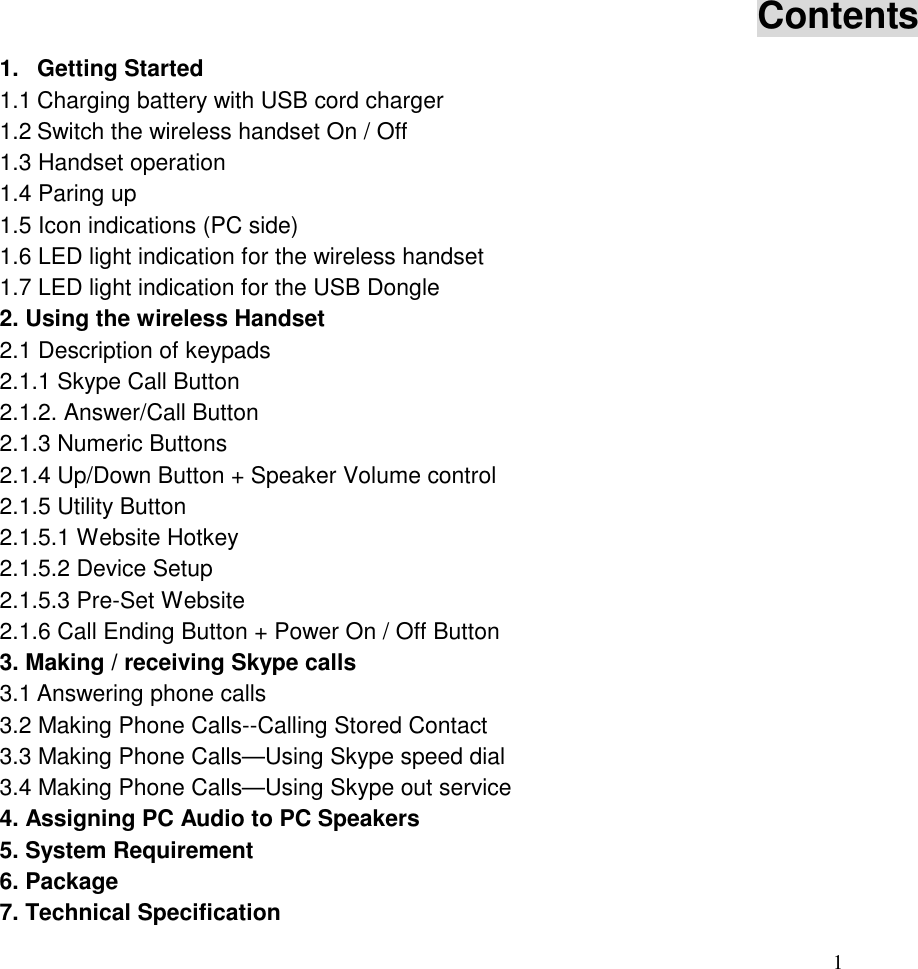 Contents

1. Getting Started
1.1 Charging battery with USB cord charger
1.2 Switch the wireless handset On / Off
1.3 Handset operation
1.4 Paring up
1.5 Icon indications (PC side)
1.6 LED light indication for the wireless handset
1.7 LED light indication for the USB Dongle
2. Using the wireless Handset
2.1 Description of keypads
2.1.1 Skype Call Button
2.1.2. Answer/Call Button
2.1.3 Numeric Buttons
2.1.4 Up/Down Button + Speaker Volume control
2.1.5 Utility Button
2.1.5.1 Website Hotkey
2.1.5.2 Device Setup
2.1.5.3 Pre-Set Website
2.1.6 Call Ending Button + Power On / Off Button
3. Making / receiving Skype calls
3.1 Answering phone calls
3.2 Making Phone Calls--Calling Stored Contact
3.3 Making Phone Calls—Using Skype speed dial
3.4 Making Phone Calls—Using Skype out service
4. Assigning PC Audio to PC Speakers
5. System Requirement
6. Package
7. Technical Specification

1